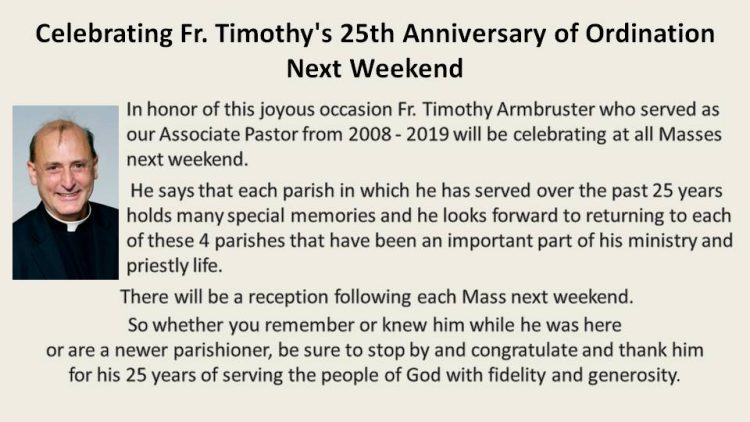 Celebrating Fr. Timothy's 25th Anniversary of Ordination Next Weekend

In honor of this joyous occasion Fr. Timothy Armbruster who served as our Associate Pastor from 2008 - 2019 will be celebrating at all Masses next weekend.

He says that each parish in which he has served over the past 25 years holds many special memories and he looks forward to returning to each of these 4 parishes that have been an important part of his ministry and priestly life.

There will be a reception following each Mass next weekend.
So whether you remember or knew him while he was here or are a newer parishioner, be sure to stop by and congratulate and thank him for his 25 years of serving the people of God with fidelity and generosity.